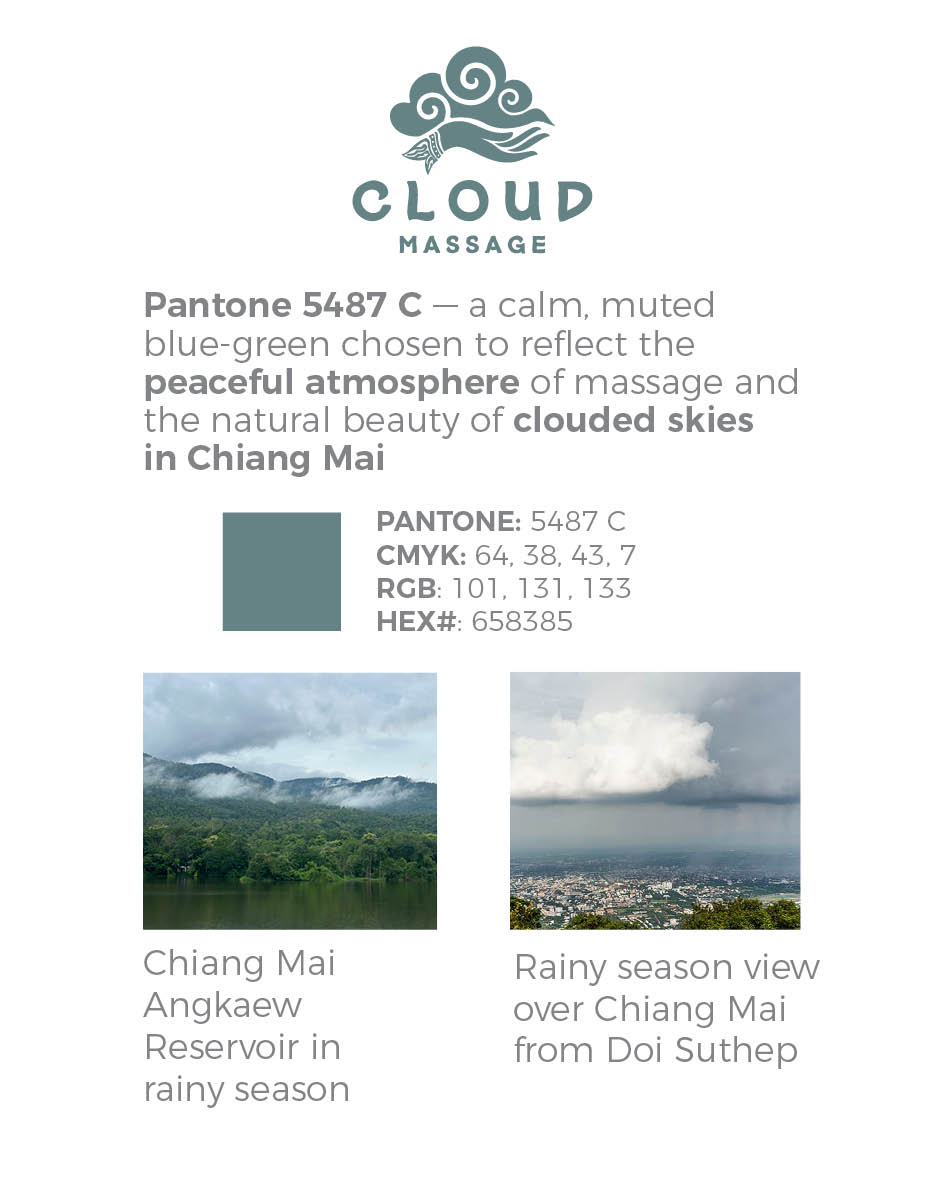 CLOUD
MASSAGE

Pantone 5487 C — a calm, muted blue-green chosen to reflect the peaceful atmosphere of massage and the natural beauty of clouded skies in Chiang Mai

PANTONE: 5487 C
CMYK: 64, 38, 43, 7
RGB: 101, 131, 133
HEX#: 658385

Chiang Mai Angkaew Reservoir in rainy season

Rainy season view over Chiang Mai from Doi Suthep